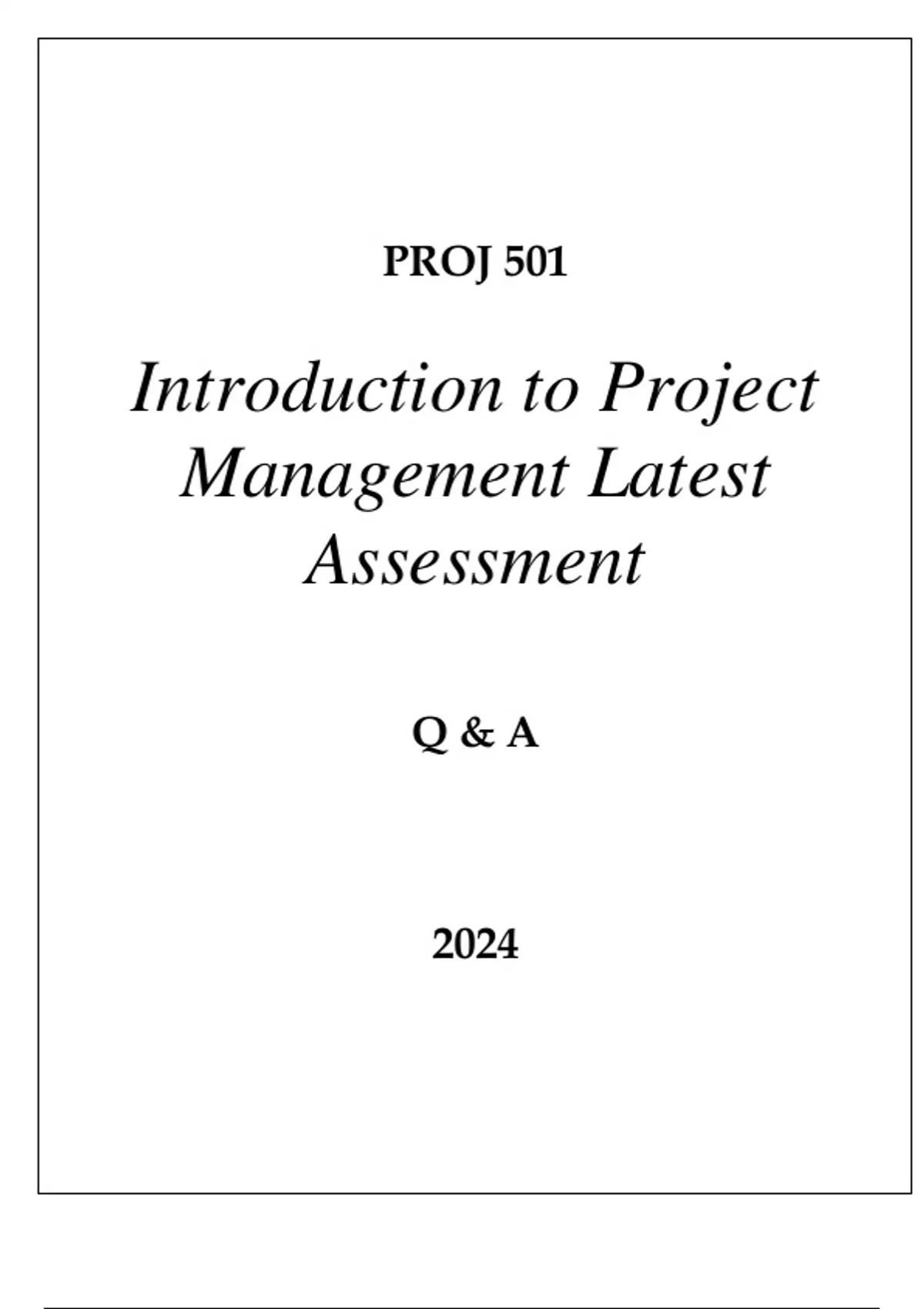 PROJ 501

Introduction to Project Management Latest Assessment

Q & A

2024